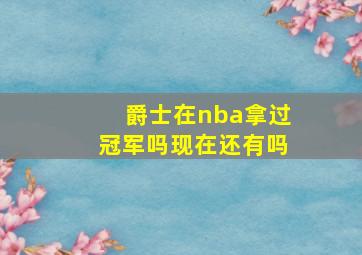 爵士在nba拿过冠军吗现在还有吗